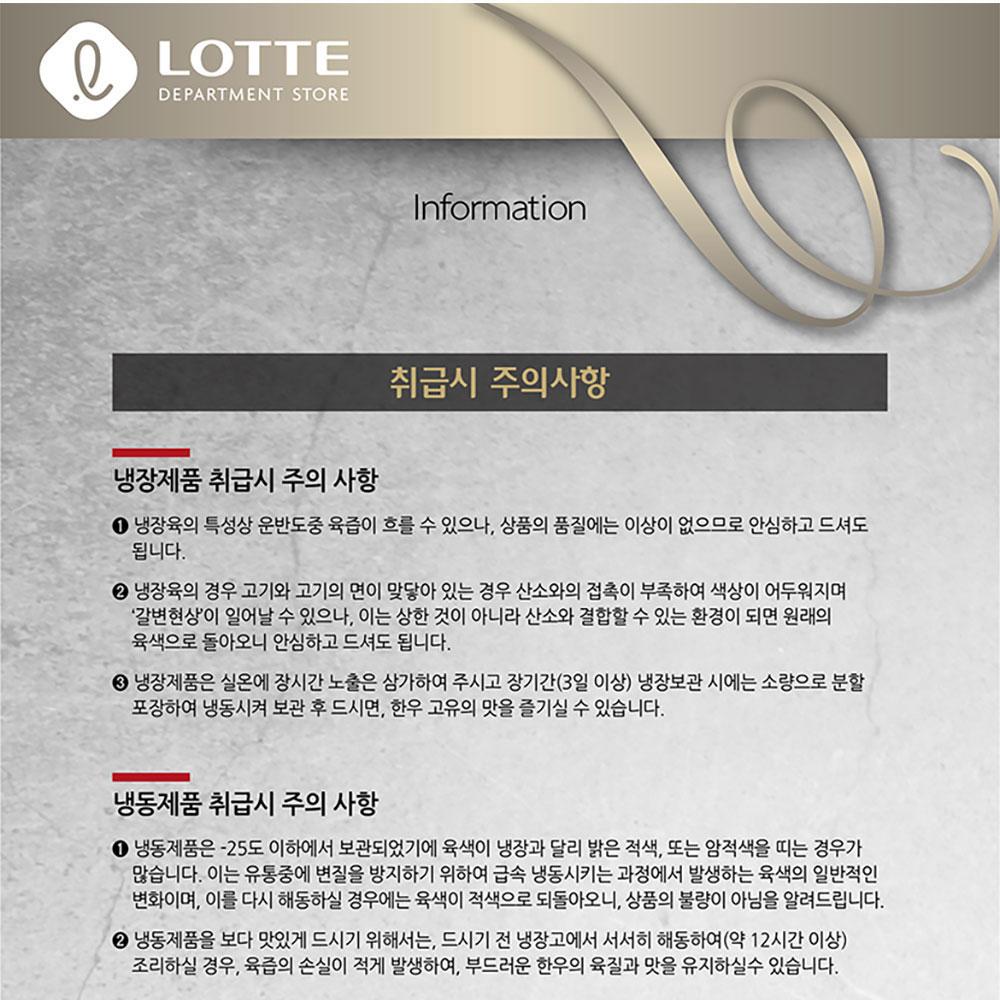 LOTTE
DEPARTMENT STORE

Information

취급시 주의사항

냉장제품 취급시 주의 사항

❶ 냉장육의 특성상 운반도중 육즙이 흐를 수 있으나, 상품의 품질에는 이상이 없으므로 안심하고 드셔도 됩니다.

❷ 냉장육의 경우 고기와 고기의 면이 맞닿아 있는 경우 산소와의 접촉이 부족하여 색상이 어두워지며 '갈변현상'이 일어날 수 있으나, 이는 상한 것이 아니라 산소와 결합할 수 있는 환경이 되면 원래의 육색으로 돌아오니 안심하고 드셔도 됩니다.

❸ 냉장제품은 실온에 장시간 노출은 삼가하여 주시고 장기간(3일 이상) 냉장보관 시에는 소량으로 분할 포장하여 냉동시켜 보관 후 드시면, 한우 고유의 맛을 즐기실 수 있습니다.

냉동제품 취급시 주의 사항

❶ 냉동제품은 -25도 이하에서 보관되었기에 육색이 냉장과 달리 밝은 적색, 또는 암적색을 띠는 경우가 많습니다. 이는 유통중에 변질을 방지하기 위하여 급속 냉동시키는 과정에서 발생하는 육색의 일반적인 변화이며, 이를 다시 해동하실 경우에는 육색이 적색으로 되돌아오니, 상품의 불량이 아님을 알려드립니다.

❷ 냉동제품을 보다 맛있게 드시기 위해서는, 드시기 전 냉장고에서 서서히 해동하여(약 12시간 이상) 조리하실 경우, 육즙의 손실이 적게 발생하여, 부드러운 한우의 육질과 맛을 유지하실수 있습니다.